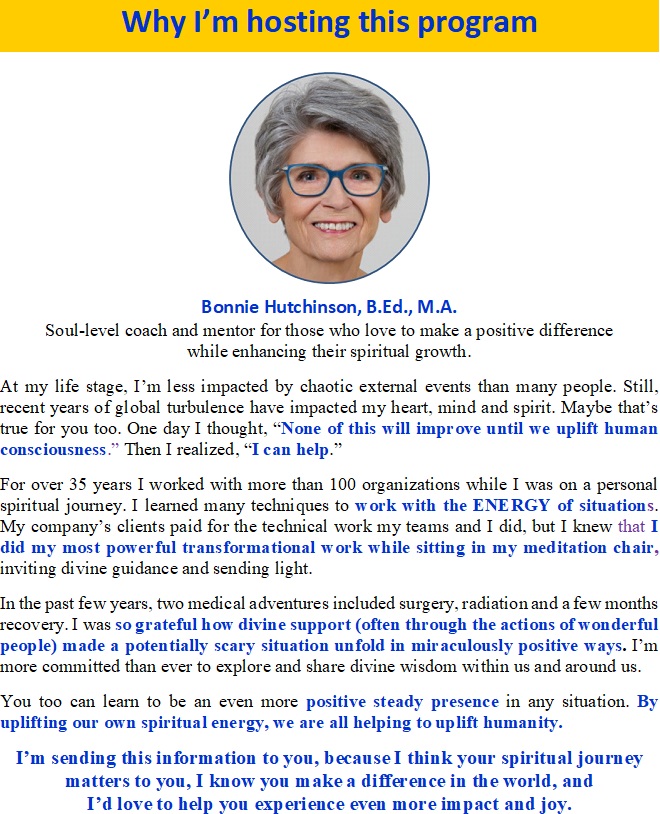 Why I'm hosting this program

Bonnie Hutchinson, B.Ed., M.A.
Soul-level coach and mentor for those who love to make a positive difference while enhancing their spiritual growth.

At my life stage, I'm less impacted by chaotic external events than many people. Still, recent years of global turbulence have impacted my heart, mind and spirit. Maybe that's true for you too. One day I thought, "None of this will improve until we uplift human consciousness." Then I realized, "I can help."

For over 35 years I worked with more than 100 organizations while I was on a personal spiritual journey. I learned many techniques to work with the ENERGY of situations. My company's clients paid for the technical work my teams and I did, but I knew that I did my most powerful transformational work while sitting in my meditation chair, inviting divine guidance and sending light.

In the past few years, two medical adventures included surgery, radiation and a few months recovery. I was so grateful how divine support (often through the actions of wonderful people) made a potentially scary situation unfold in miraculously positive ways. I'm more committed than ever to explore and share divine wisdom within us and around us.

You too can learn to be an even more positive steady presence in any situation. By uplifting our own spiritual energy, we are all helping to uplift humanity.

I'm sending this information to you, because I think your spiritual journey matters to you, I know you make a difference in the world, and I'd love to help you experience even more impact and joy.